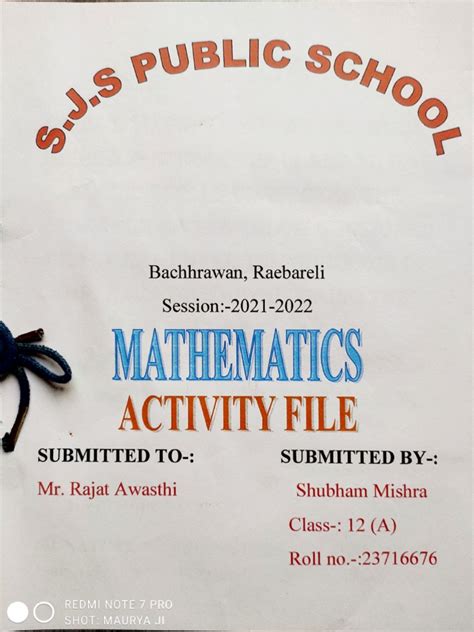 S.J.S PUBLIC SCHOOL

Bachhrawan, Raebareli

Session:-2021-2022

MATHEMATICS

ACTIVITY FILE

SUBMITTED TO-:

Mr. Rajat Awasthi

SUBMITTED BY-:

Shubham Mishra

Class-: 12 (A)

Roll no.-:23716676

REDMI NOTE 7 PRO
SHOT: MAURYA JI